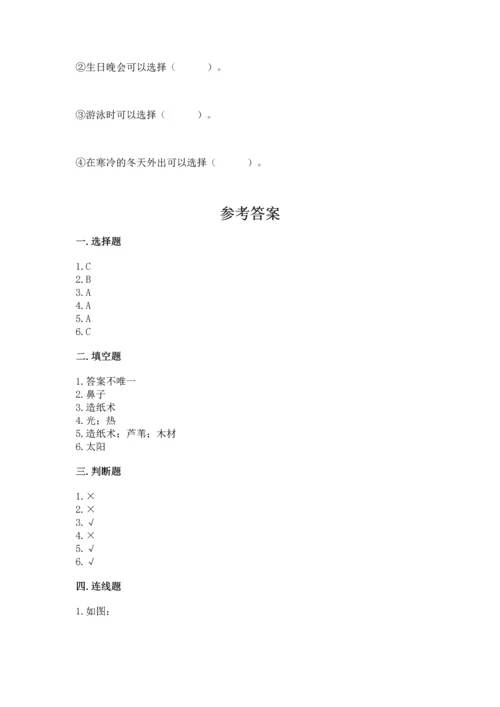 ②生日晚会可以选择（　　）。

③游泳时可以选择（　　）。

④在寒冷的冬天外出可以选择（　　）。

参考答案

一. 选择题

1. C
2. B
3. A
4. A
5. A
6. C

二. 填空题

1. 答案不唯一
2. 鼻子
3. 造纸术
4. 光；热
5. 造纸术；芦苇；木材
6. 太阳

三. 判断题

1. ×
2. ×
3. √
4. ×
5. √
6. √

四. 连线题

1. 如图：